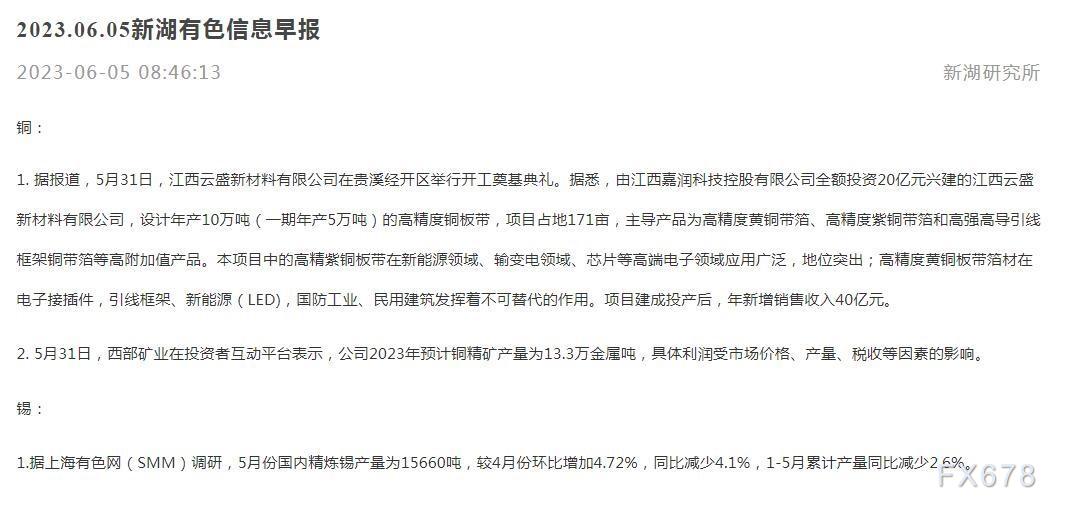 2023.06.05新湖有色信息早报

2023-06-05 08:46:13

新湖研究所

铜：

1. 据报道，5月31日，江西云盛新材料有限公司在贵溪经开区举行开工奠基典礼。据悉，由江西嘉润科技控股有限公司全额投资20亿元兴建的江西云盛新材料有限公司，设计年产10万吨（一期年产5万吨）的高精度铜板带，项目占地171亩，主导产品为高精度黄铜带箔、高精度紫铜带箔和高强高导引线框架铜带箔等高附加值产品。本项目中的高精紫铜板带在新能源领域、输变电领域、芯片等高端电子领域应用广泛，地位突出；高精度黄铜板带箔材在电子接插件，引线框架、新能源（LED），国防工业、民用建筑发挥着不可替代的作用。项目建成投产后，年新增销售收入40亿元。

2. 5月31日，西部矿业在投资者互动平台表示，公司2023年预计铜精矿产量为13.3万金属吨，具体利润受市场价格、产量、税收等因素的影响。

锡：

1.据上海有色网（SMM）调研，5月份国内精炼锡产量为15660吨，较4月份环比增加4.72%，同比减少4.1%，1-5月累计产量同比减少2.6%。

FX678